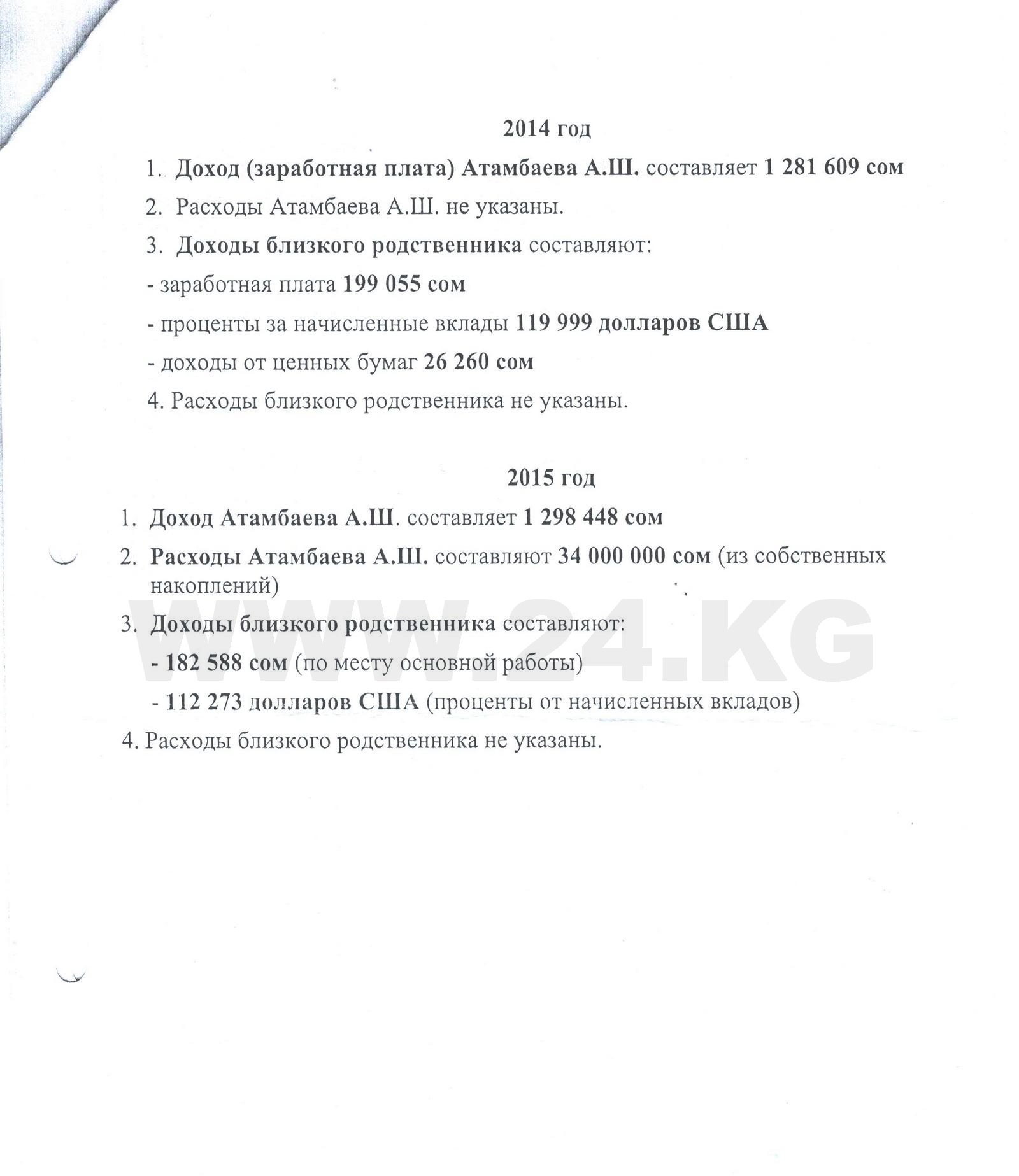 2014 год

1. Доход (заработная плата) Атамбаева А.Ш. составляет 1 281 609 сом

2. Расходы Атамбаева А.Ш. не указаны.

3. Доходы близкого родственника составляют:

- заработная плата 199 055 сом

- проценты за начисленные вклады 119 999 долларов США

- доходы от ценных бумаг 26 260 сом

4. Расходы близкого родственника не указаны.

2015 год

1. Доход Атамбаева А.Ш. составляет 1 298 448 сом

2. Расходы Атамбаева А.Ш. составляют 34 000 000 сом (из собственных накоплений)

3. Доходы близкого родственника составляют:

- 182 588 сом (по месту основной работы)

- 112 273 долларов США (проценты от начисленных вкладов)

4. Расходы близкого родственника не указаны.

WWW.24.KG